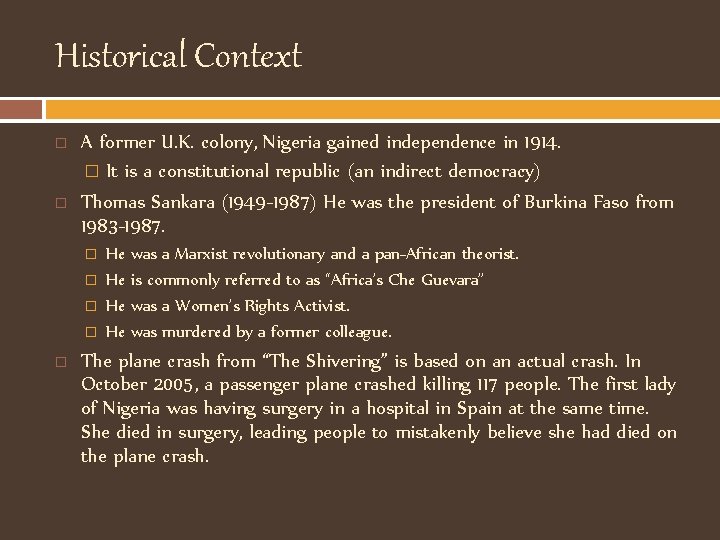 Historical Context

☐ A former U.K. colony, Nigeria gained independence in 1914.

☐ It is a constitutional republic (an indirect democracy)

☐ Thomas Sankara (1949-1987) He was the president of Burkina Faso from 1983-1987.

☐ He was a Marxist revolutionary and a pan-African theorist.

☐ He is commonly referred to as "Africa's Che Guevara"

☐ He was a Women's Rights Activist.

☐ He was murdered by a former colleague.

☐ The plane crash from "The Shivering" is based on an actual crash. In October 2005, a passenger plane crashed killing 117 people. The first lady of Nigeria was having surgery in a hospital in Spain at the same time. She died in surgery, leading people to mistakenly believe she had died on the plane crash.